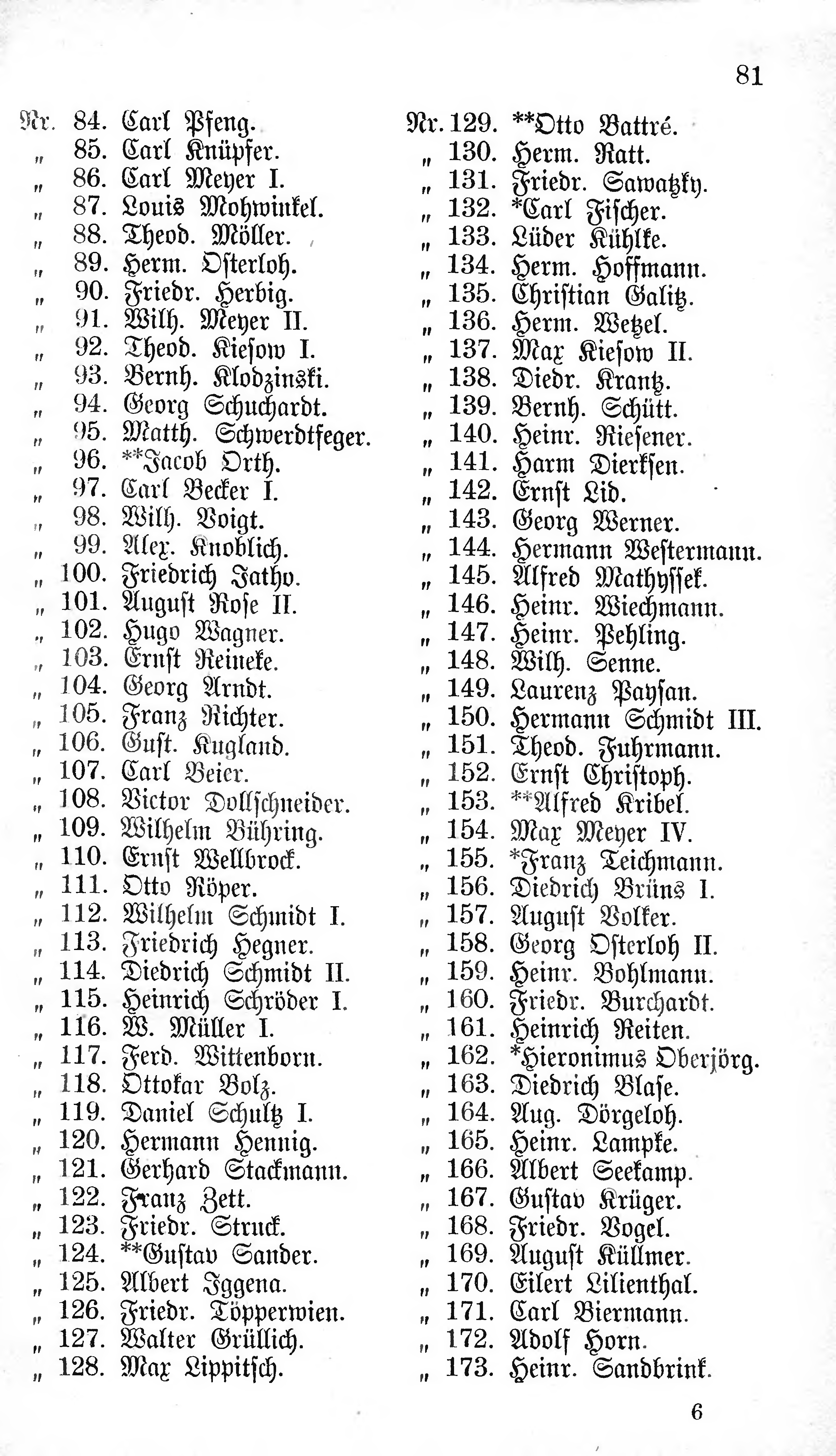 81

Nr. 84. Carl Pfeng.
„ 85. Carl Knüpfer.
„ 86. Carl Meyer I.
„ 87. Louis Mohwinkel.
„ 88. Theod. Möller.
„ 89. Herm. Osterloh.
„ 90. Friedr. Herbig.
„ 91. Wilh. Meyer II.
„ 92. Theod. Kiesow I.
„ 93. Bernh. Klodzinski.
„ 94. Georg Schuchardt.
„ 95. Matth. Schwerdtfeger.
„ 96. **Jacob Orth.
„ 97. Carl Becker I.
„ 98. Wilh. Voigt.
„ 99. Alex. Knoblich.
„ 100. Friedrich Jatho.
„ 101. August Rose II.
„ 102. Hugo Wagner.
„ 103. Ernst Reineke.
„ 104. Georg Arndt.
„ 105. Franz Richter.
„ 106. Gust. Kugland.
„ 107. Carl Beier.
„ 108. Victor Dollschneider.
„ 109. Wilhelm Bühring.
„ 110. Ernst Wellbrock.
„ 111. Otto Röper.
„ 112. Wilhelm Schmidt I.
„ 113. Friedrich Hegner.
„ 114. Diedrich Schmidt II.
„ 115. Heinrich Schröder I.
„ 116. W. Müller I.
„ 117. Ferd. Wittenborn.
„ 118. Ottokar Bolz.
„ 119. Daniel Schultz I.
„ 120. Hermann Hennig.
„ 121. Gerhard Stackmann.
„ 122. Franz Zett.
„ 123. Friedr. Struck.
„ 124. **Gustav Sander.
„ 125. Albert Iggena.
„ 126. Friedr. Töpperwien.
„ 127. Walter Grüllich.
„ 128. Max Lippitsch.

Nr. 129. **Otto Battré.
„ 130. Herm. Ratt.
„ 131. Friedr. Sawatzky.
„ 132. *Carl Fischer.
„ 133. Lüder Kühlke.
„ 134. Herm. Hoffmann.
„ 135. Christian Galitz.
„ 136. Herm. Wetzel.
„ 137. Max Kiesow II.
„ 138. Diedr. Krantz.
„ 139. Bernh. Schütt.
„ 140. Heinr. Riesener.
„ 141. Harm Dierksen.
„ 142. Ernst Lid.
„ 143. Georg Werner.
„ 144. Hermann Westermann.
„ 145. Alfred Mathyssek.
„ 146. Heinr. Wiechmann.
„ 147. Heinr. Pehling.
„ 148. Wilh. Senne.
„ 149. Laurenz Paysan.
„ 150. Hermann Schmidt III.
„ 151. Theod. Fuhrmann.
„ 152. Ernst Christoph.
„ 153. **Alfred Kribel.
„ 154. Max Meyer IV.
„ 155. *Franz Teichmann.
„ 156. Diedrich Brüns I.
„ 157. August Volker.
„ 158. Georg Osterloh II.
„ 159. Heinr. Bohlmann.
„ 160. Friedr. Burchardt.
„ 161. Heinrich Reiten.
„ 162. *Hieronimus Oberjörg.
„ 163. Diedrich Blase.
„ 164. Aug. Dörgeloh.
„ 165. Heinr. Lampke.
„ 166. Albert Seekamp.
„ 167. Gustav Krüger.
„ 168. Friedr. Vogel.
„ 169. August Küllmer.
„ 170. Eilert Lilienthal.
„ 171. Carl Biermann.
„ 172. Adolf Horn.
„ 173. Heinr. Sandbrink.

6